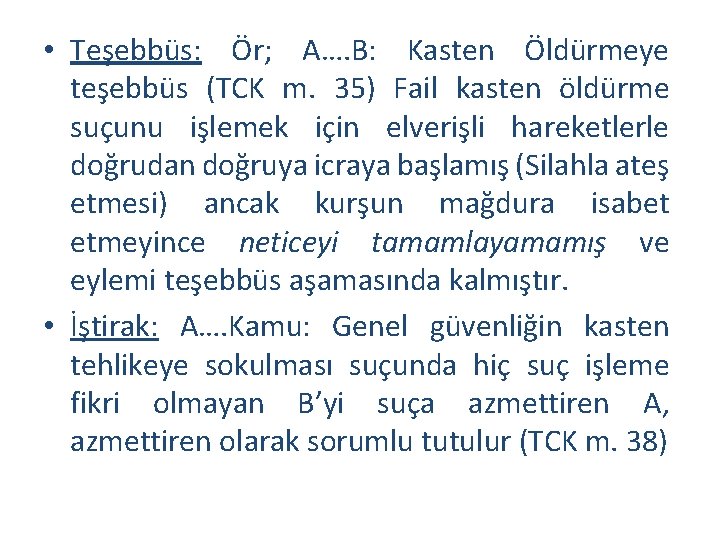 • Teşebbüs: Ör; A….B: Kasten Öldürmeye teşebbüs (TCK m. 35) Fail kasten öldürme suçunu işlemek için elverişli hareketlerle doğrudan doğruya icraya başlamış (Silahla ateş etmesi) ancak kurşun mağdura isabet etmeyince neticeyi tamamlayamamış ve eylemi teşebbüs aşamasında kalmıştır.

• İştirak: A….Kamu: Genel güvenliğin kasten tehlikeye sokulması suçunda hiç suç işleme fikri olmayan B'yi suça azmettiren A, azmettiren olarak sorumlu tutulur (TCK m. 38)